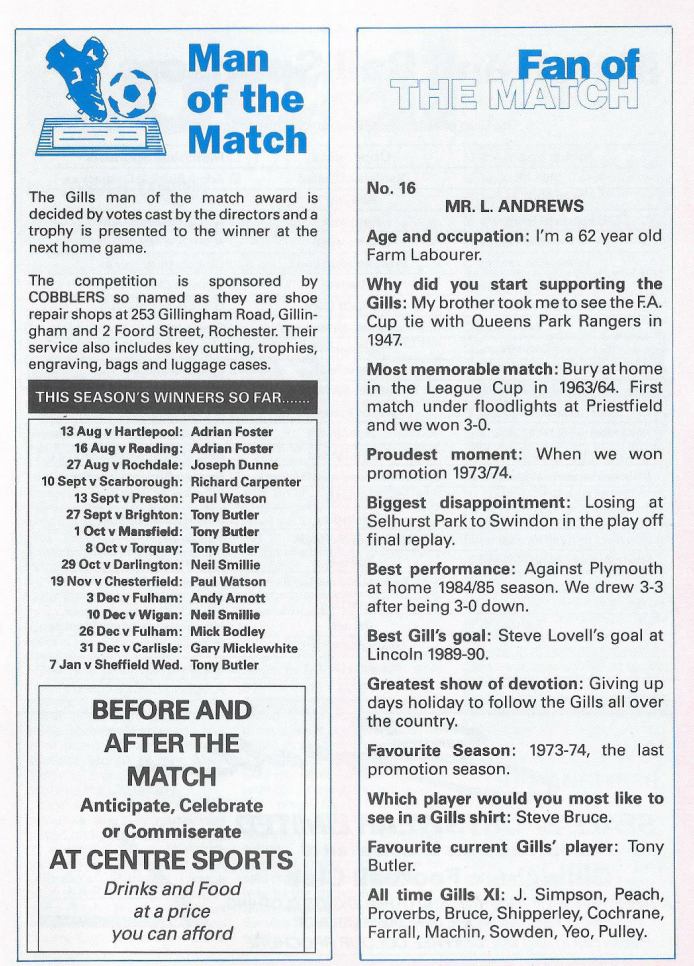 Man of the Match

The Gills man of the match award is decided by votes cast by the directors and a trophy is presented to the winner at the next home game.

The competition is sponsored by COBBLERS so named as they are shoe repair shops at 253 Gillingham Road, Gillingham and 2 Foord Street, Rochester. Their service also includes key cutting, trophies, engraving, bags and luggage cases.

THIS SEASON'S WINNERS SO FAR.......

| | |
|---|---|
| 13 Aug v Hartlepool: | Adrian Foster |
| 16 Aug v Reading: | Adrian Foster |
| 27 Aug v Rochdale: | Joseph Dunne |
| 10 Sept v Scarborough: | Richard Carpenter |
| 13 Sept v Preston: | Paul Watson |
| 27 Sept v Brighton: | Tony Butler |
| 1 Oct v Mansfield: | Tony Butler |
| 8 Oct v Torquay: | Tony Butler |
| 29 Oct v Darlington: | Neil Smillie |
| 19 Nov v Chesterfield: | Paul Watson |
| 3 Dec v Fulham: | Andy Arnott |
| 10 Dec v Wigan: | Neil Smillie |
| 26 Dec v Fulham: | Mick Bodley |
| 31 Dec v Carlisle: | Gary Micklewhite |
| 7 Jan v Sheffield Wed. | Tony Butler |

BEFORE AND AFTER THE MATCH
Anticipate, Celebrate or Commiserate
AT CENTRE SPORTS
Drinks and Food at a price you can afford

Fan of THE MATCH

No. 16
MR. L. ANDREWS

Age and occupation: I'm a 62 year old Farm Labourer.

Why did you start supporting the Gills: My brother took me to see the F.A. Cup tie with Queens Park Rangers in 1947.

Most memorable match: Bury at home in the League Cup in 1963/64. First match under floodlights at Priestfield and we won 3-0.

Proudest moment: When we won promotion 1973/74.

Biggest disappointment: Losing at Selhurst Park to Swindon in the play off final replay.

Best performance: Against Plymouth at home 1984/85 season. We drew 3-3 after being 3-0 down.

Best Gill's goal: Steve Lovell's goal at Lincoln 1989-90.

Greatest show of devotion: Giving up days holiday to follow the Gills all over the country.

Favourite Season: 1973-74, the last promotion season.

Which player would you most like to see in a Gills shirt: Steve Bruce.

Favourite current Gills' player: Tony Butler.

All time Gills XI: J. Simpson, Peach, Proverbs, Bruce, Shipperley, Cochrane, Farrall, Machin, Sowden, Yeo, Pulley.